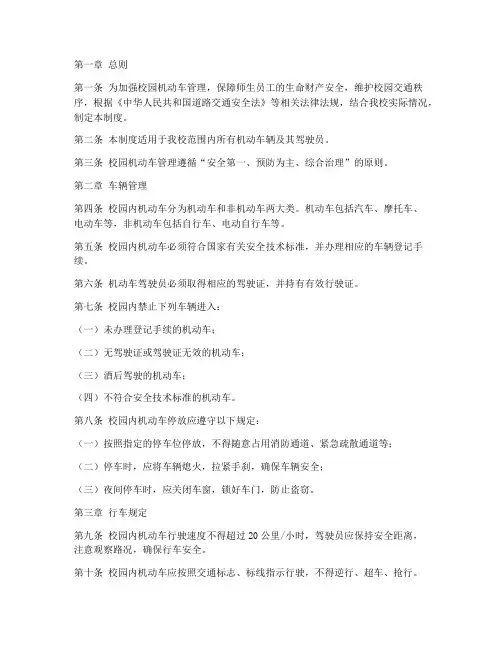 第一章 总则

第一条 为加强校园机动车管理，保障师生员工的生命财产安全，维护校园交通秩序，根据《中华人民共和国道路交通安全法》等相关法律法规，结合我校实际情况，制定本制度。

第二条 本制度适用于我校范围内所有机动车辆及其驾驶员。

第三条 校园机动车管理遵循“安全第一、预防为主、综合治理”的原则。

第二章 车辆管理

第四条 校园内机动车分为机动车和非机动车两大类。机动车包括汽车、摩托车、电动车等，非机动车包括自行车、电动自行车等。

第五条 校园内机动车必须符合国家有关安全技术标准，并办理相应的车辆登记手续。

第六条 机动车驾驶员必须取得相应的驾驶证，并持有有效行驶证。

第七条 校园内禁止下列车辆进入：

（一）未办理登记手续的机动车；

（二）无驾驶证或驾驶证无效的机动车；

（三）酒后驾驶的机动车；

（四）不符合安全技术标准的机动车。

第八条 校园内机动车停放应遵守以下规定：

（一）按照指定的停车位停放，不得随意占用消防通道、紧急疏散通道等；

（二）停车时，应将车辆熄火，拉紧手刹，确保车辆安全；

（三）夜间停车时，应关闭车窗，锁好车门，防止盗窃。

第三章 行车规定

第九条 校园内机动车行驶速度不得超过 20 公里/小时，驾驶员应保持安全距离，注意观察路况，确保行车安全。

第十条 校园内机动车应按照交通标志、标线指示行驶，不得逆行、超车、抢行。